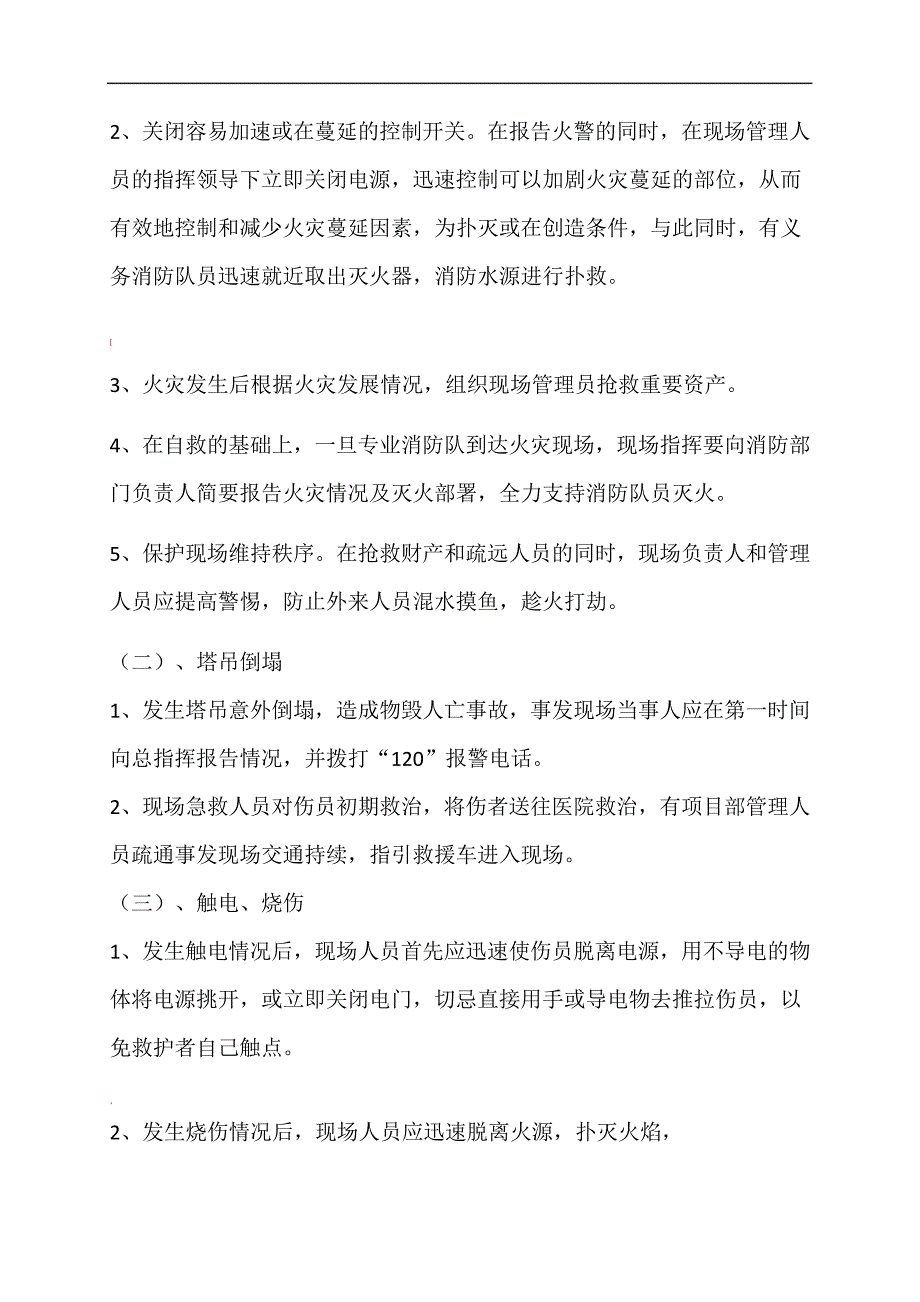 2、关闭容易加速或在蔓延的控制开关。在报告火警的同时，在现场管理人员的指挥领导下立即关闭电源，迅速控制可以加剧火灾蔓延的部位，从而有效地控制和减少火灾蔓延因素，为扑灭或在创造条件，与此同时，有义务消防队员迅速就近取出灭火器，消防水源进行扑救。

3、火灾发生后根据火灾发展情况，组织现场管理员抢救重要资产。

4、在自救的基础上，一旦专业消防队到达火灾现场，现场指挥要向消防部门负责人简要报告火灾情况及灭火部署，全力支持消防队员灭火。

5、保护现场维持秩序。在抢救财产和疏远人员的同时，现场负责人和管理人员应提高警惕，防止外来人员混水摸鱼，趁火打劫。

（二）、塔吊倒塌

1、发生塔吊意外倒塌，造成物毁人亡事故，事发现场当事人应在第一时间向总指挥报告情况，并拨打“120”报警电话。

2、现场急救人员对伤员初期救治，将伤者送往医院救治，有项目部管理人员疏通事发现场交通持续，指引救援车进入现场。

（三）、触电、烧伤

1、发生触电情况后，现场人员首先应迅速使伤员脱离电源，用不导电的物体将电源挑开，或立即关闭电门，切忌直接用手或导电物去推拉伤员，以免救护者自己触点。

2、发生烧伤情况后，现场人员应迅速脱离火源，扑灭火焰，